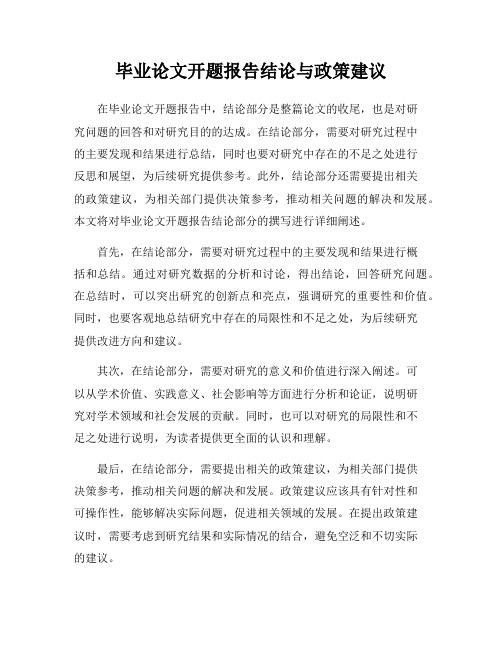 毕业论文开题报告结论与政策建议

在毕业论文开题报告中，结论部分是整篇论文的收尾，也是对研究问题的回答和对研究目的的达成。在结论部分，需要对研究过程中的主要发现和结果进行总结，同时也要对研究中存在的不足之处进行反思和展望，为后续研究提供参考。此外，结论部分还需要提出相关的政策建议，为相关部门提供决策参考，推动相关问题的解决和发展。本文将对毕业论文开题报告结论部分的撰写进行详细阐述。

首先，在结论部分，需要对研究过程中的主要发现和结果进行概括和总结。通过对研究数据的分析和讨论，得出结论，回答研究问题。在总结时，可以突出研究的创新点和亮点，强调研究的重要性和价值。同时，也要客观地总结研究中存在的局限性和不足之处，为后续研究提供改进方向和建议。

其次，在结论部分，需要对研究的意义和价值进行深入阐述。可以从学术价值、实践意义、社会影响等方面进行分析和论证，说明研究对学术领域和社会发展的贡献。同时，也可以对研究的局限性和不足之处进行说明，为读者提供更全面的认识和理解。

最后，在结论部分，需要提出相关的政策建议，为相关部门提供决策参考，推动相关问题的解决和发展。政策建议应该具有针对性和可操作性，能够解决实际问题，促进相关领域的发展。在提出政策建议时，需要考虑到研究结果和实际情况的结合，避免空泛和不切实际的建议。